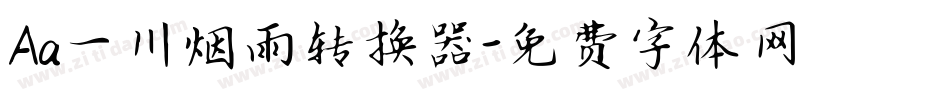 Aa一川烟雨转换器-免费字体网